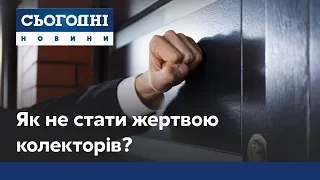 СЬОГОДНІ
НОВИНИ

Як не стати жертвою колекторів?